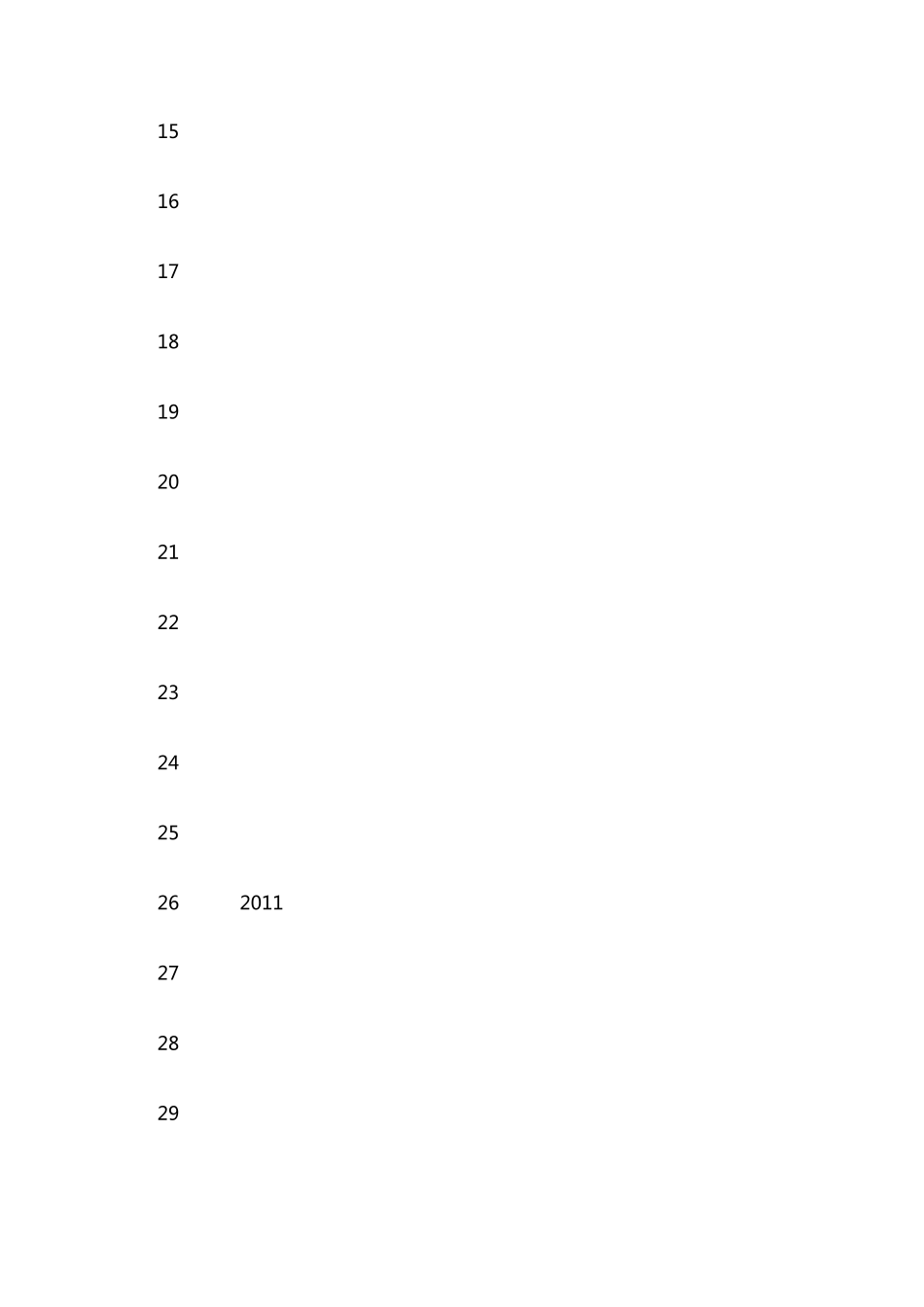 15

16

17

18

19

20

21

22

23

24

25

26 2011

27

28

29